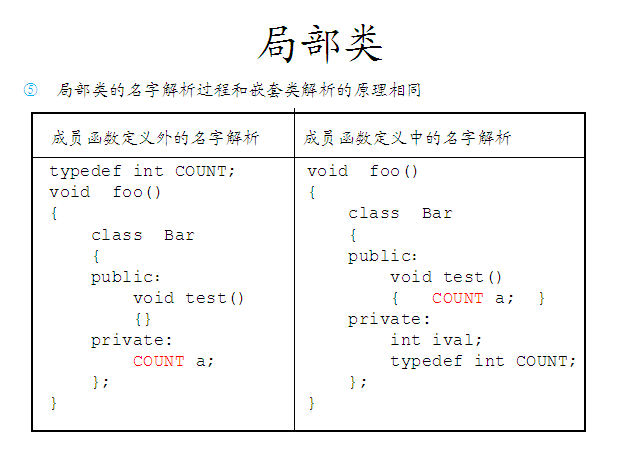 局部类

⑤ 局部类的名字解析过程和嵌套类解析的原理相同

| 成员函数定义外的名字解析 | 成员函数定义中的名字解析 |
|---|---|
| typedef int COUNT;<br>void foo()<br>{<br>class Bar<br>{<br>public:<br>void test()<br>{}<br>private:<br>COUNT a;<br>};<br>} | void foo()<br>{<br>class Bar<br>{<br>public:<br>void test()<br>{ COUNT a; }<br>private:<br>int ival;<br>typedef int COUNT;<br>};<br>} |